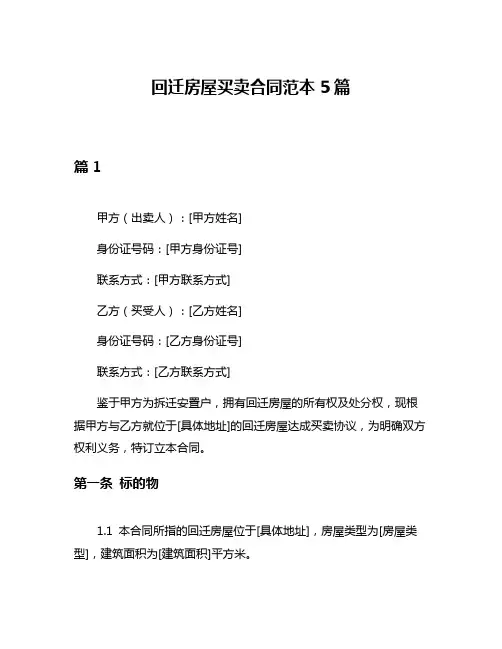 回迁房屋买卖合同范本 5 篇

篇 1

甲方（出卖人）：[甲方姓名]

身份证号码：[甲方身份证号]

联系方式：[甲方联系方式]

乙方（买受人）：[乙方姓名]

身份证号码：[乙方身份证号]

联系方式：[乙方联系方式]

鉴于甲方为拆迁安置户，拥有回迁房屋的所有权及处分权，现根据甲方与乙方就位于[具体地址]的回迁房屋达成买卖协议，为明确双方权利义务，特订立本合同。

第一条 标的物

1.1 本合同所指的回迁房屋位于[具体地址]，房屋类型为[房屋类型]，建筑面积为[建筑面积]平方米。